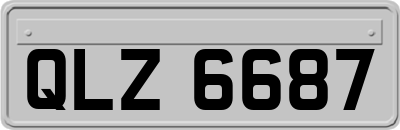 QLZ 6687